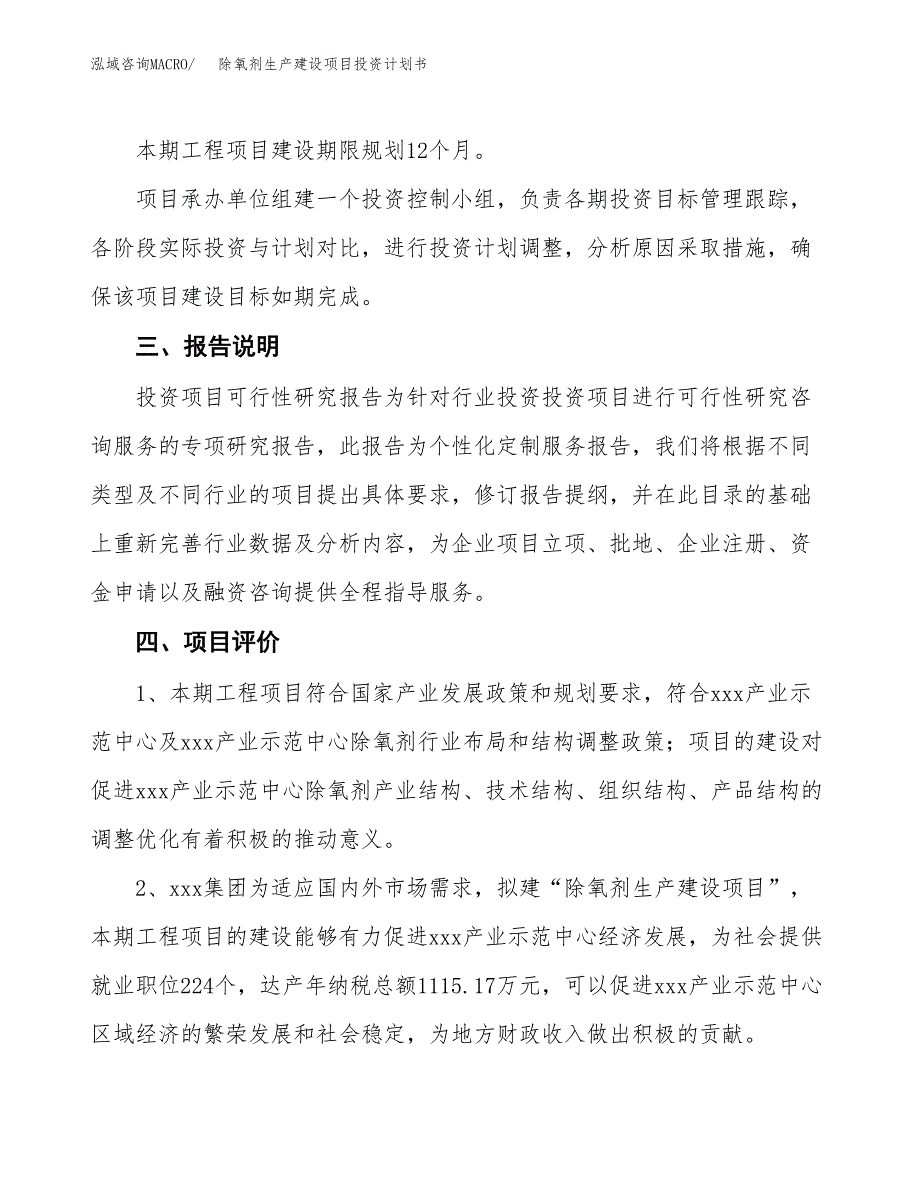 泓域咨询MACRO/　除氧剂生产建设项目投资计划书

本期工程项目建设期限规划12个月。

项目承办单位组建一个投资控制小组，负责各期投资目标管理跟踪，各阶段实际投资与计划对比，进行投资计划调整，分析原因采取措施，确保该项目建设目标如期完成。

三、报告说明

投资项目可行性研究报告为针对行业投资投资项目进行可行性研究咨询服务的专项研究报告，此报告为个性化定制服务报告，我们将根据不同类型及不同行业的项目提出具体要求，修订报告提纲，并在此目录的基础上重新完善行业数据及分析内容，为企业项目立项、批地、企业注册、资金申请以及融资咨询提供全程指导服务。

四、项目评价

1、本期工程项目符合国家产业发展政策和规划要求，符合xxx产业示范中心及xxx产业示范中心除氧剂行业布局和结构调整政策；项目的建设对促进xxx产业示范中心除氧剂产业结构、技术结构、组织结构、产品结构的调整优化有着积极的推动意义。

2、xxx集团为适应国内外市场需求，拟建“除氧剂生产建设项目”，本期工程项目的建设能够有力促进xxx产业示范中心经济发展，为社会提供就业职位224个，达产年纳税总额1115.17万元，可以促进xxx产业示范中心区域经济的繁荣发展和社会稳定，为地方财政收入做出积极的贡献。